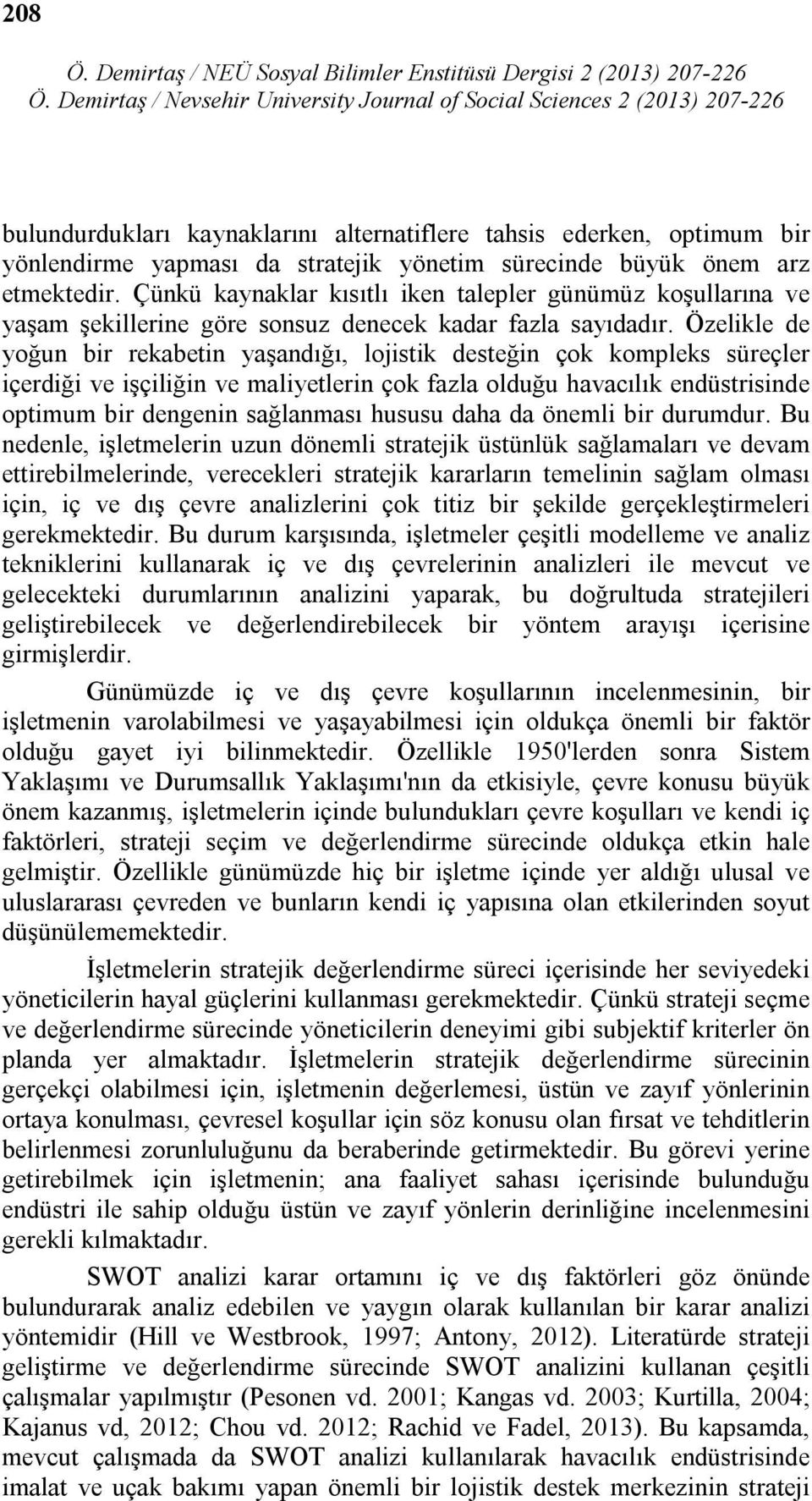 208

Ö. Demirtaş / NEÜ Sosyal Bilimler Enstitüsü Dergisi 2 (2013) 207-226
Ö. Demirtaş / Nevsehir University Journal of Social Sciences 2 (2013) 207-226

bulundurdukları kaynaklarını alternatiflere tahsis ederken, optimum bir yönlendirme yapması da stratejik yönetim sürecinde büyük önem arz etmektedir. Çünkü kaynaklar kısıtlı iken talepler günümüz koşullarına ve yaşam şekillerine göre sonsuz denecek kadar fazla sayıdadır. Özelikle de yoğun bir rekabetin yaşandığı, lojistik desteğin çok kompleks süreçler içerdiği ve işçiliğin ve maliyetlerin çok fazla olduğu havacılık endüstrisinde optimum bir dengenin sağlanması hususu daha da önemli bir durumdur. Bu nedenle, işletmelerin uzun dönemli stratejik üstünlük sağlamaları ve devam ettirebilmelerinde, verecekleri stratejik kararların temelinin sağlam olması için, iç ve dış çevre analizlerini çok titiz bir şekilde gerçekleştirmeleri gerekmektedir. Bu durum karşısında, işletmeler çeşitli modelleme ve analiz tekniklerini kullanarak iç ve dış çevrelerinin analizleri ile mevcut ve gelecekteki durumlarının analizini yaparak, bu doğrultuda stratejileri geliştirebilecek ve değerlendirebilecek bir yöntem arayışı içerisine girmişlerdir.

Günümüzde iç ve dış çevre koşullarının incelenmesinin, bir işletmenin varolabilmesi ve yaşayabilmesi için oldukça önemli bir faktör olduğu gayet iyi bilinmektedir. Özellikle 1950'lerden sonra Sistem Yaklaşımı ve Durumsallık Yaklaşımı'nın da etkisiyle, çevre konusu büyük önem kazanmış, işletmelerin içinde bulundukları çevre koşulları ve kendi iç faktörleri, strateji seçim ve değerlendirme sürecinde oldukça etkin hale gelmiştir. Özellikle günümüzde hiç bir işletme içinde yer aldığı ulusal ve uluslararası çevreden ve bunların kendi iç yapısına olan etkilerinden soyut düşünülememektedir.

İşletmelerin stratejik değerlendirme süreci içerisinde her seviyedeki yöneticilerin hayal güçlerini kullanması gerekmektedir. Çünkü strateji seçme ve değerlendirme sürecinde yöneticilerin deneyimi gibi subjektif kriterler ön planda yer almaktadır. İşletmelerin stratejik değerlendirme sürecinin gerçekçi olabilmesi için, işletmenin değerlemesi, üstün ve zayıf yönlerinin ortaya konulması, çevresel koşullar için söz konusu olan fırsat ve tehditlerin belirlenmesi zorunluluğunu da beraberinde getirmektedir. Bu görevi yerine getirebilmek için işletmenin; ana faaliyet sahası içerisinde bulunduğu endüstri ile sahip olduğu üstün ve zayıf yönlerin derinliğine incelenmesini gerekli kılmaktadır.

SWOT analizi karar ortamını iç ve dış faktörleri göz önünde bulundurarak analiz edebilen ve yaygın olarak kullanılan bir karar analizi yöntemidir (Hill ve Westbrook, 1997; Antony, 2012). Literatürde strateji geliştirme ve değerlendirme sürecinde SWOT analizini kullanan çeşitli çalışmalar yapılmıştır (Pesonen vd. 2001; Kangas vd. 2003; Kurtilla, 2004; Kajanus vd, 2012; Chou vd. 2012; Rachid ve Fadel, 2013). Bu kapsamda, mevcut çalışmada da SWOT analizi kullanılarak havacılık endüstrisinde imalat ve uçak bakımı yapan önemli bir lojistik destek merkezinin strateji